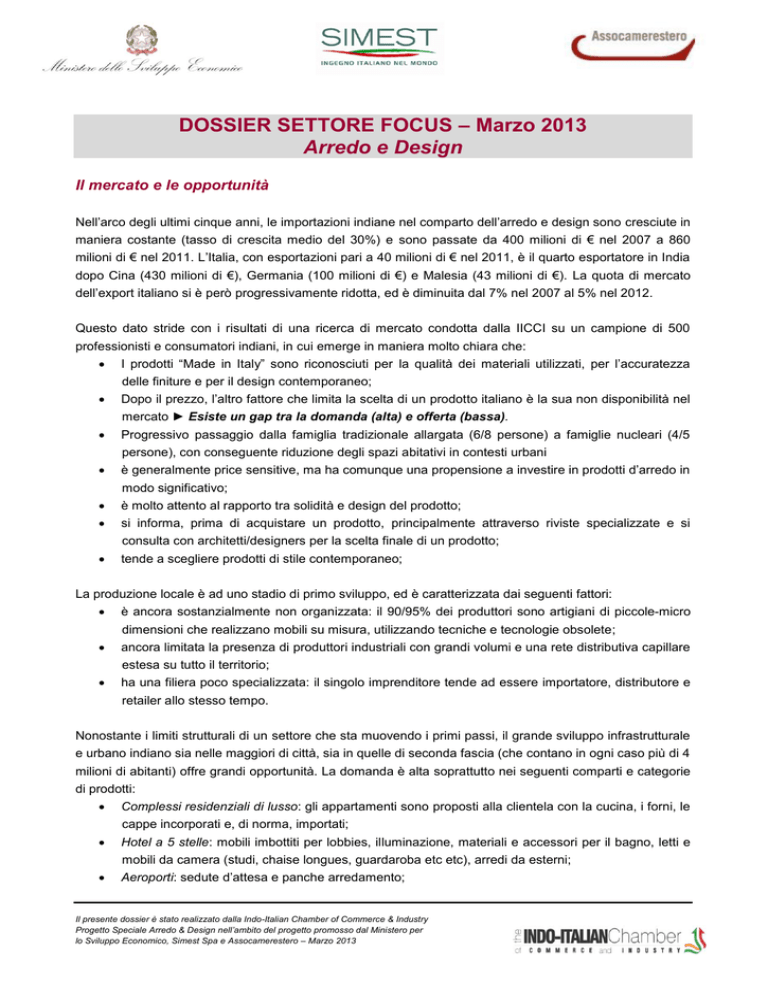 Ministero dello Sviluppo Economico

SIMEST
INGEGNO ITALIANO NEL MONDO

Assocamerestero

DOSSIER SETTORE FOCUS – Marzo 2013
Arredo e Design

Il mercato e le opportunità

Nell'arco degli ultimi cinque anni, le importazioni indiane nel comparto dell'arredo e design sono cresciute in maniera costante (tasso di crescita medio del 30%) e sono passate da 400 milioni di € nel 2007 a 860 milioni di € nel 2011. L'Italia, con esportazioni pari a 40 milioni di € nel 2011, è il quarto esportatore in India dopo Cina (430 milioni di €), Germania (100 milioni di €) e Malesia (43 milioni di €). La quota di mercato dell'export italiano si è però progressivamente ridotta, ed è diminuita dal 7% nel 2007 al 5% nel 2012.

Questo dato stride con i risultati di una ricerca di mercato condotta dalla IICCI su un campione di 500 professionisti e consumatori indiani, in cui emerge in maniera molto chiara che:
• I prodotti "Made in Italy" sono riconosciuti per la qualità dei materiali utilizzati, per l'accuratezza delle finiture e per il design contemporaneo;
• Dopo il prezzo, l'altro fattore che limita la scelta di un prodotto italiano è la sua non disponibilità nel mercato ► Esiste un gap tra la domanda (alta) e offerta (bassa).
• Progressivo passaggio dalla famiglia tradizionale allargata (6/8 persone) a famiglie nucleari (4/5 persone), con conseguente riduzione degli spazi abitativi in contesti urbani
• è generalmente price sensitive, ma ha comunque una propensione a investire in prodotti d'arredo in modo significativo;
• è molto attento al rapporto tra solidità e design del prodotto;
• si informa, prima di acquistare un prodotto, principalmente attraverso riviste specializzate e si consulta con architetti/designers per la scelta finale di un prodotto;
• tende a scegliere prodotti di stile contemporaneo;

La produzione locale è ad uno stadio di primo sviluppo, ed è caratterizzata dai seguenti fattori:
• è ancora sostanzialmente non organizzata: il 90/95% dei produttori sono artigiani di piccole-micro dimensioni che realizzano mobili su misura, utilizzando tecniche e tecnologie obsolete;
• ancora limitata la presenza di produttori industriali con grandi volumi e una rete distributiva capillare estesa su tutto il territorio;
• ha una filiera poco specializzata: il singolo imprenditore tende ad essere importatore, distributore e retailer allo stesso tempo.

Nonostante i limiti strutturali di un settore che sta muovendo i primi passi, il grande sviluppo infrastrutturale e urbano indiano sia nelle maggiori di città, sia in quelle di seconda fascia (che contano in ogni caso più di 4 milioni di abitanti) offre grandi opportunità. La domanda è alta soprattutto nei seguenti comparti e categorie di prodotti:
• Complessi residenziali di lusso: gli appartamenti sono proposti alla clientela con la cucina, i forni, le cappe incorporati e, di norma, importati;
• Hotel a 5 stelle: mobili imbottiti per lobbies, illuminazione, materiali e accessori per il bagno, letti e mobili da camera (studi, chaise longues, guardaroba etc etc), arredi da esterni;
• Aeroporti: sedute d'attesa e panche arredamento;

Il presente dossier è stato realizzato dalla Indo-Italian Chamber of Commerce & Industry
Progetto Speciale Arredo & Design nell'ambito del progetto promosso dal Ministero per lo Sviluppo Economico, Simest Spa e Assocamerestero – Marzo 2013

the INDO-ITALIAN Chamber of COMMERCE and INDUSTRY